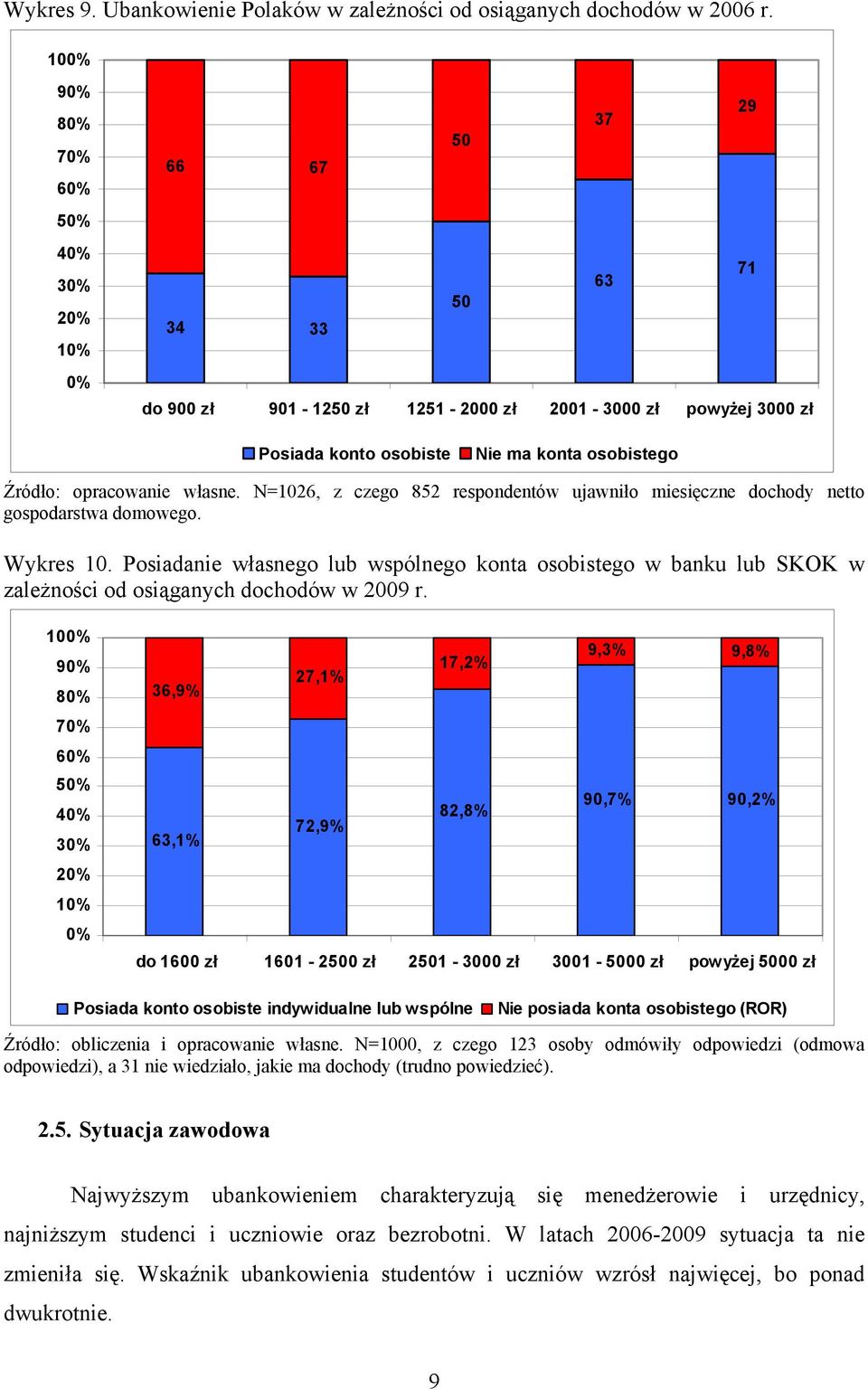 Wykres 9. Ubankowienie Polaków w zależności od osiąganych dochodów w 2006 r.

100%
90%
80%
70%
60%
50%
40%
30%
20%
10%
0%

66
34
67
33
50
50
37
63
29
71

do 900 zł
901 - 1250 zł
1251 - 2000 zł
2001 - 3000 zł
powyżej 3000 zł

Posiada konto osobiste
Nie ma konta osobistego

Źródło: opracowanie własne. N=1026, z czego 852 respondentów ujawniło miesięczne dochody netto gospodarstwa domowego.

Wykres 10. Posiadanie własnego lub wspólnego konta osobistego w banku lub SKOK w zależności od osiąganych dochodów w 2009 r.

100%
90%
80%
70%
60%
50%
40%
30%
20%
10%
0%

36,9%
63,1%
27,1%
72,9%
17,2%
82,8%
9,3%
90,7%
9,8%
90,2%

do 1600 zł
1601 - 2500 zł
2501 - 3000 zł
3001 - 5000 zł
powyżej 5000 zł

Posiada konto osobiste indywidualne lub wspólne
Nie posiada konta osobistego (ROR)

Źródło: obliczenia i opracowanie własne. N=1000, z czego 123 osoby odmówiły odpowiedzi (odmowa odpowiedzi), a 31 nie wiedziało, jakie ma dochody (trudno powiedzieć).

2.5. Sytuacja zawodowa

Najwyższym ubankowieniem charakteryzują się menedżerowie i urzędnicy, najniższym studenci i uczniowie oraz bezrobotni. W latach 2006-2009 sytuacja ta nie zmieniła się. Wskaźnik ubankowienia studentów i uczniów wzrósł najwięcej, bo ponad dwukrotnie.

9